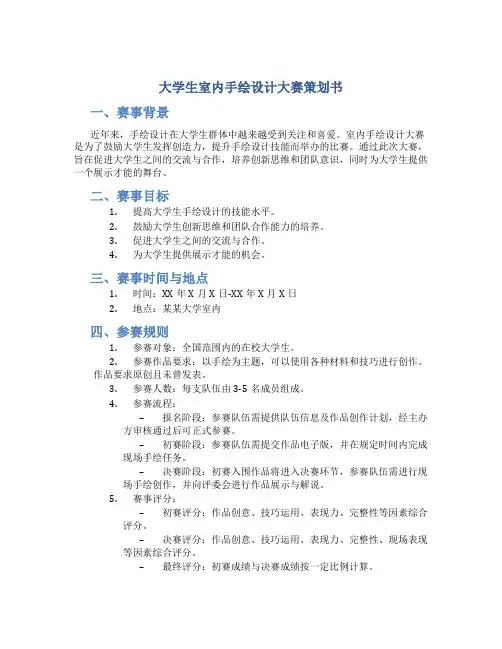 大学生室内手绘设计大赛策划书

一、赛事背景

近年来，手绘设计在大学生群体中越来越受到关注和喜爱。室内手绘设计大赛是为了鼓励大学生发挥创造力，提升手绘设计技能而举办的比赛。通过此次大赛，旨在促进大学生之间的交流与合作，培养创新思维和团队意识，同时为大学生提供一个展示才能的舞台。

二、赛事目标

1. 提高大学生手绘设计的技能水平。
2. 鼓励大学生创新思维和团队合作能力的培养。
3. 促进大学生之间的交流与合作。
4. 为大学生提供展示才能的机会。

三、赛事时间与地点

1. 时间：XX 年 X 月 X 日-XX 年 X 月 X 日
2. 地点：某某大学室内

四、参赛规则

1. 参赛对象：全国范围内的在校大学生。
2. 参赛作品要求：以手绘为主题，可以使用各种材料和技巧进行创作。作品要求原创且未曾发表。
3. 参赛人数：每支队伍由 3-5 名成员组成。
4. 参赛流程：
– 报名阶段：参赛队伍需提供队伍信息及作品创作计划，经主办方审核通过后可正式参赛。
– 初赛阶段：参赛队伍需提交作品电子版，并在规定时间内完成现场手绘任务。
– 决赛阶段：初赛入围作品将进入决赛环节，参赛队伍需进行现场手绘创作，并向评委会进行作品展示与解说。
5. 赛事评分：
– 初赛评分：作品创意、技巧运用、表现力、完整性等因素综合评分。
– 决赛评分：作品创意、技巧运用、表现力、完整性、现场表现等因素综合评分。
– 最终评分：初赛成绩与决赛成绩按一定比例计算。